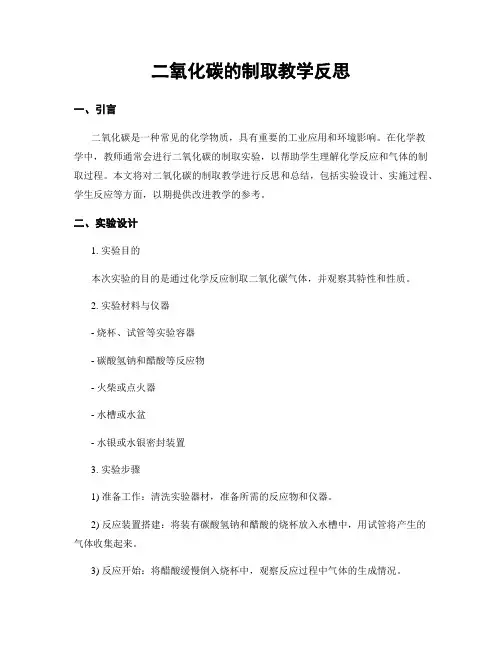 二氧化碳的制取教学反思

一、引言

二氧化碳是一种常见的化学物质，具有重要的工业应用和环境影响。在化学教学中，教师通常会进行二氧化碳的制取实验，以帮助学生理解化学反应和气体的制取过程。本文将对二氧化碳的制取教学进行反思和总结，包括实验设计、实施过程、学生反应等方面，以期提供改进教学的参考。

二、实验设计

1. 实验目的

本次实验的目的是通过化学反应制取二氧化碳气体，并观察其特性和性质。

2. 实验材料与仪器

- 烧杯、试管等实验容器

- 碳酸氢钠和醋酸等反应物

- 火柴或点火器

- 水槽或水盆

- 水银或水银密封装置

3. 实验步骤

1) 准备工作：清洗实验器材，准备所需的反应物和仪器。

2) 反应装置搭建：将装有碳酸氢钠和醋酸的烧杯放入水槽中，用试管将产生的气体收集起来。

3) 反应开始：将醋酸缓慢倒入烧杯中，观察反应过程中气体的生成情况。